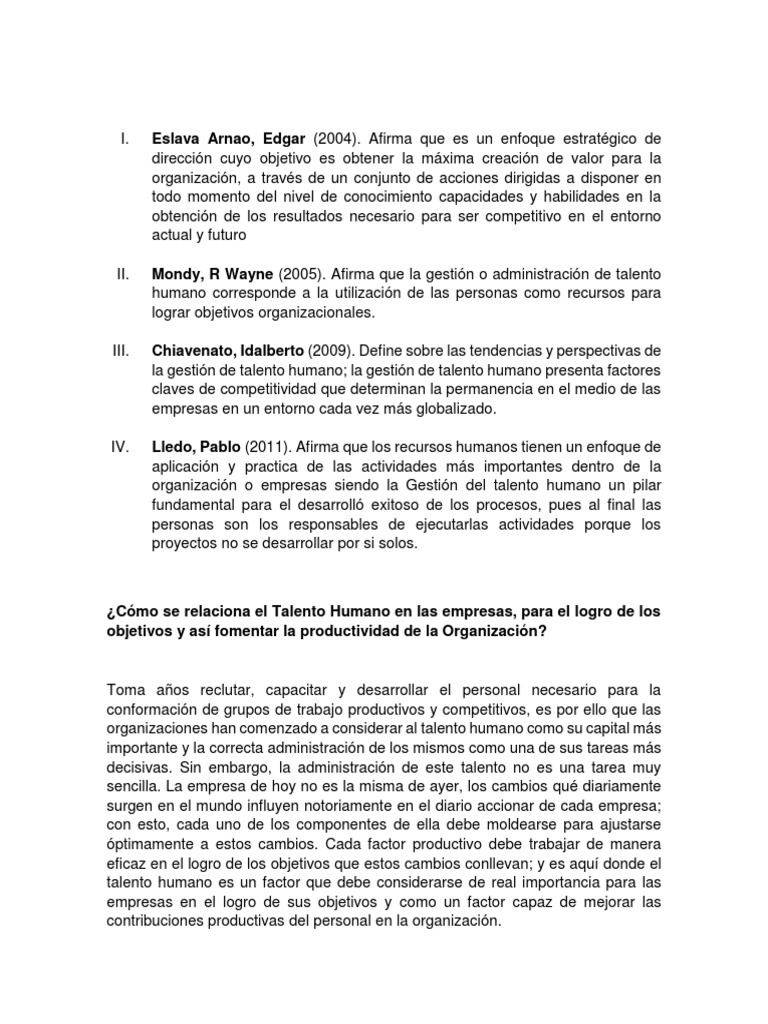 I. Eslava Arnao, Edgar (2004). Afirma que es un enfoque estratégico de dirección cuyo objetivo es obtener la máxima creación de valor para la organización, a través de un conjunto de acciones dirigidas a disponer en todo momento del nivel de conocimiento capacidades y habilidades en la obtención de los resultados necesario para ser competitivo en el entorno actual y futuro

II. Mondy, R Wayne (2005). Afirma que la gestión o administración de talento humano corresponde a la utilización de las personas como recursos para lograr objetivos organizacionales.

III. Chiavenato, Idalberto (2009). Define sobre las tendencias y perspectivas de la gestión de talento humano; la gestión de talento humano presenta factores claves de competitividad que determinan la permanencia en el medio de las empresas en un entorno cada vez más globalizado.

IV. Lledo, Pablo (2011). Afirma que los recursos humanos tienen un enfoque de aplicación y practica de las actividades más importantes dentro de la organización o empresas siendo la Gestión del talento humano un pilar fundamental para el desarrolló exitoso de los procesos, pues al final las personas son los responsables de ejecutarlas actividades porque los proyectos no se desarrollar por si solos.

¿Cómo se relaciona el Talento Humano en las empresas, para el logro de los objetivos y así fomentar la productividad de la Organización?

Toma años reclutar, capacitar y desarrollar el personal necesario para la conformación de grupos de trabajo productivos y competitivos, es por ello que las organizaciones han comenzado a considerar al talento humano como su capital más importante y la correcta administración de los mismos como una de sus tareas más decisivas. Sin embargo, la administración de este talento no es una tarea muy sencilla. La empresa de hoy no es la misma de ayer, los cambios qué diariamente surgen en el mundo influyen notoriamente en el diario accionar de cada empresa; con esto, cada uno de los componentes de ella debe moldearse para ajustarse óptimamente a estos cambios. Cada factor productivo debe trabajar de manera eficaz en el logro de los objetivos que estos cambios conllevan; y es aquí donde el talento humano es un factor que debe considerarse de real importancia para las empresas en el logro de sus objetivos y como un factor capaz de mejorar las contribuciones productivas del personal en la organización.